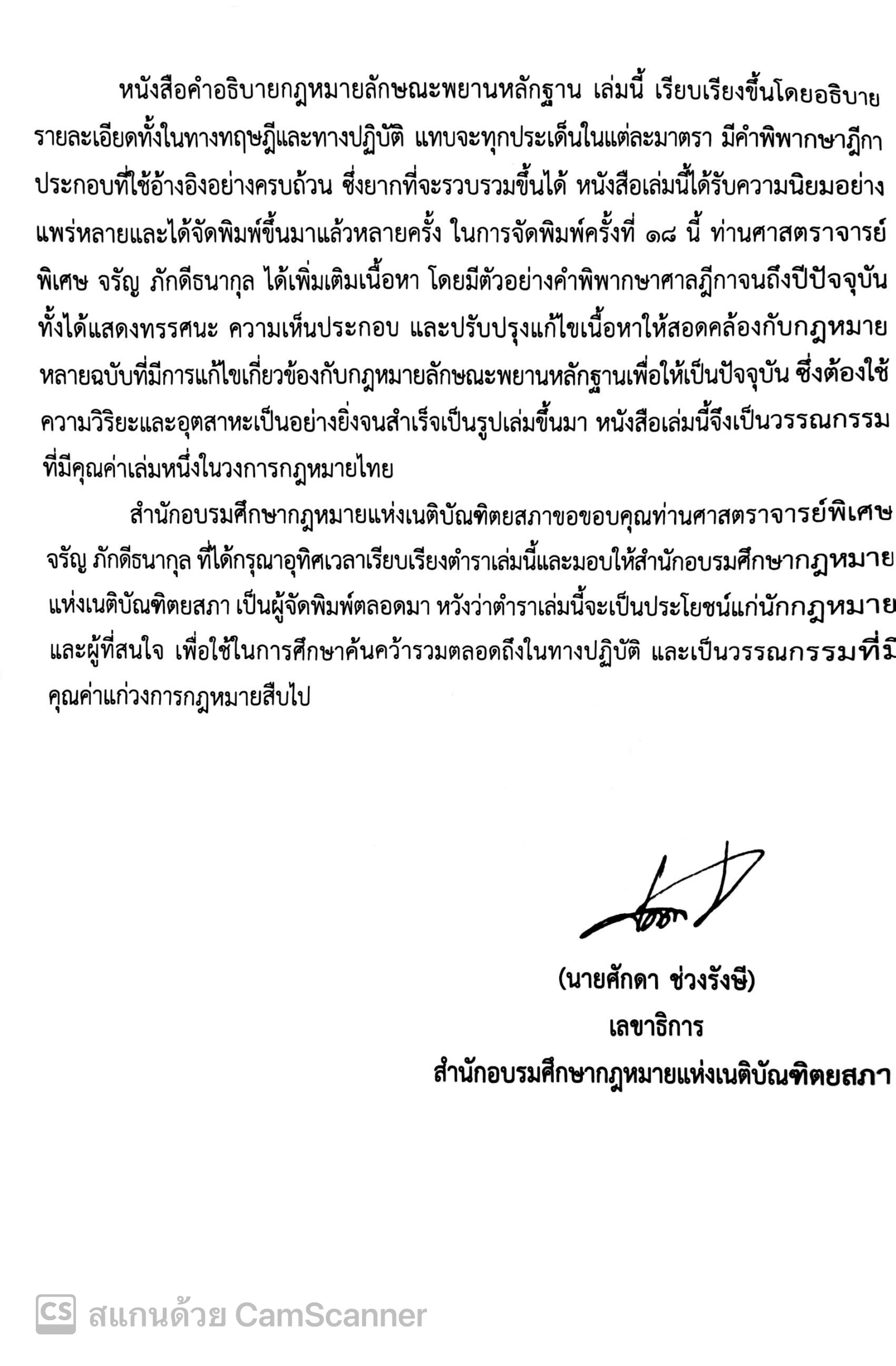 หนังสือคำอธิบายกฎหมายลักษณะพยานหลักฐาน เล่มนี้ เรียบเรียงขึ้นโดยอธิบายรายละเอียดทั้งในทางทฤษฎีและทางปฏิบัติ แทบจะทุกประเด็นในแต่ละมาตรา มีคำพิพากษาฎีกาประกอบที่ใช้อ้างอิงอย่างครบถ้วน ซึ่งยากที่จะรวบรวมขึ้นได้ หนังสือเล่มนี้ได้รับความนิยมอย่างแพร่หลายและได้จัดพิมพ์ขึ้นมาแล้วหลายครั้ง ในการจัดพิมพ์ครั้งที่ ๑๘ นี้ ท่านศาสตราจารย์พิเศษ จรัญ ภักดีธนากุล ได้เพิ่มเติมเนื้อหา โดยมีตัวอย่างคำพิพากษาศาลฎีกาจนถึงปีปัจจุบัน ทั้งได้แสดงทรรศนะ ความเห็นประกอบ และปรับปรุงแก้ไขเนื้อหาให้สอดคล้องกับกฎหมายหลายฉบับที่มีการแก้ไขเกี่ยวข้องกับกฎหมายลักษณะพยานหลักฐานเพื่อให้เป็นปัจจุบัน ซึ่งต้องใช้ความวิริยะและอุตสาหะเป็นอย่างยิ่งจนสำเร็จเป็นรูปเล่มขึ้นมา หนังสือเล่มนี้จึงเป็นวรรณกรรมที่มีคุณค่าเล่มหนึ่งในวงการกฎหมายไทย

สำนักอบรมศึกษากฎหมายแห่งเนติบัณฑิตยสภาขอขอบคุณท่านศาสตราจารย์พิเศษ จรัญ ภักดีธนากุล ที่ได้กรุณาอุทิศเวลาเรียบเรียงตำราเล่มนี้และมอบให้สำนักอบรมศึกษากฎหมายแห่งเนติบัณฑิตยสภา เป็นผู้จัดพิมพ์ตลอดมา หวังว่าตำราเล่มนี้จะเป็นประโยชน์แก่นักกฎหมายและผู้ที่สนใจ เพื่อใช้ในการศึกษาค้นคว้ารวมตลอดถึงในทางปฏิบัติ และเป็นวรรณกรรมที่มีคุณค่าแก่วงการกฎหมายสืบไป

(นายศักดา ช่วงรังษี)
เลขาธิการ
สำนักอบรมศึกษากฎหมายแห่งเนติบัณฑิตยสภา

CS สแกนด้วย CamScanner